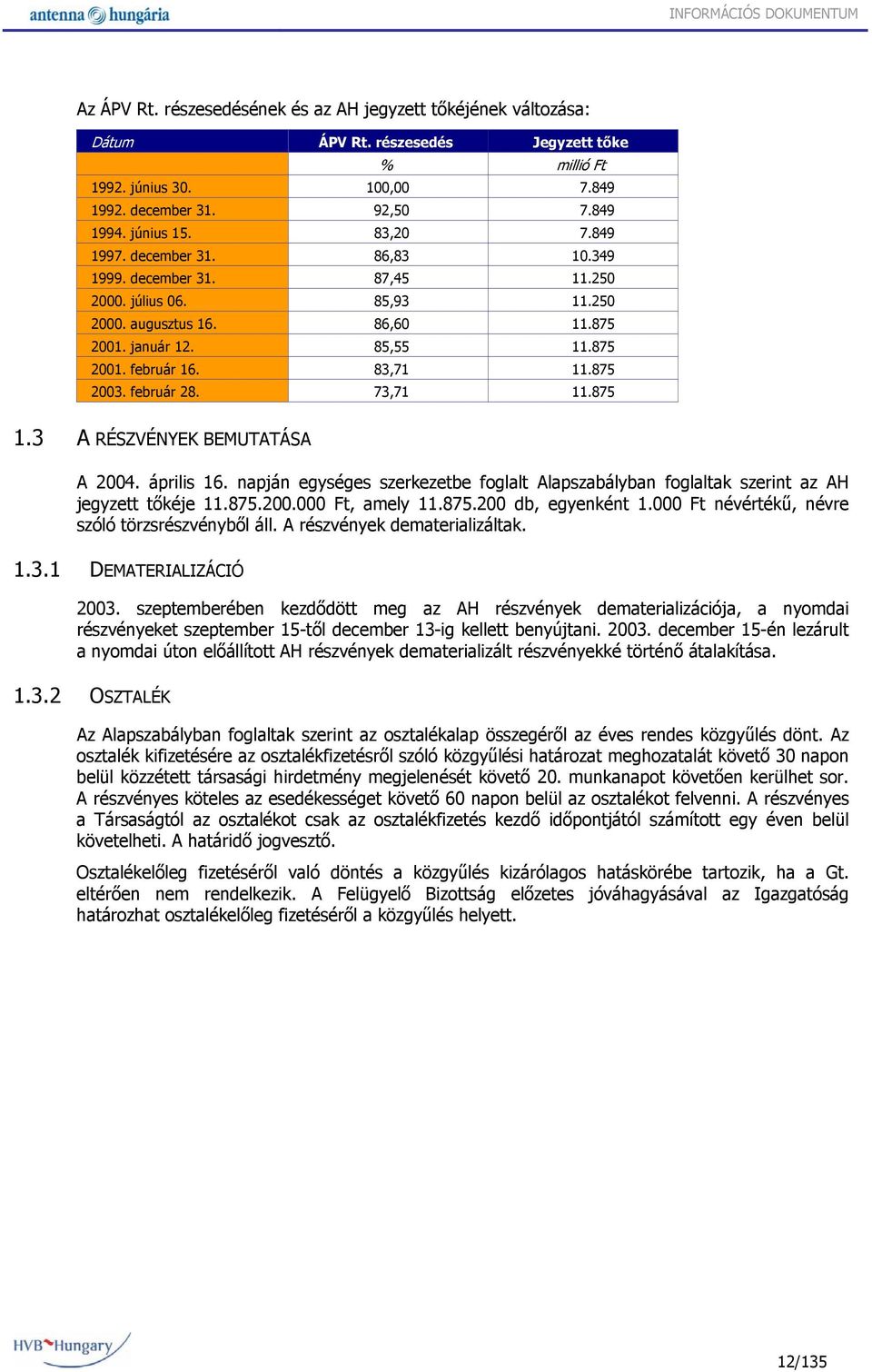 antenna hungária

INFORMÁCIÓS DOKUMENTUM

Az ÁPV Rt. részesedésének és az AH jegyzett tőkéjének változása:

| Dátum | ÁPV Rt. részesedés | Jegyzett tőke |
|---|---|---|
| | % | millió Ft |
| 1992. június 30. | 100,00 | 7.849 |
| 1992. december 31. | 92,50 | 7.849 |
| 1994. június 15. | 83,20 | 7.849 |
| 1997. december 31. | 86,83 | 10.349 |
| 1999. december 31. | 87,45 | 11.250 |
| 2000. július 06. | 85,93 | 11.250 |
| 2000. augusztus 16. | 86,60 | 11.875 |
| 2001. január 12. | 85,55 | 11.875 |
| 2001. február 16. | 83,71 | 11.875 |
| 2003. február 28. | 73,71 | 11.875 |

1.3 A RÉSZVÉNYEK BEMUTATÁSA

A 2004. április 16. napján egységes szerkezetbe foglalt Alapszabályban foglaltak szerint az AH jegyzett tőkéje 11.875.200.000 Ft, amely 11.875.200 db, egyenként 1.000 Ft névértékű, névre szóló törzsrészvényből áll. A részvények dematerializáltak.

1.3.1 DEMATERIALIZÁCIÓ

2003. szeptemberében kezdődött meg az AH részvények dematerializációja, a nyomdai részvényeket szeptember 15-től december 13-ig kellett benyújtani. 2003. december 15-én lezárult a nyomdai úton előállított AH részvények dematerializált részvényekké történő átalakítása.

1.3.2 OSZTALÉK

Az Alapszabályban foglaltak szerint az osztalékalap összegéről az éves rendes közgyűlés dönt. Az osztalék kifizetésére az osztalékfizetésről szóló közgyűlési határozat meghozatalát követő 30 napon belül közzétett társasági hirdetmény megjelenését követő 20. munkanapot követően kerülhet sor. A részvényes köteles az esedékességet követő 60 napon belül az osztalékot felvenni. A részvényes a Társaságtól az osztalékot csak az osztalékfizetés kezdő időpontjától számított egy éven belül követelheti. A határidő jogvesztő.

Osztalékelőleg fizetéséről való döntés a közgyűlés kizárólagos hatáskörébe tartozik, ha a Gt. eltérően nem rendelkezik. A Felügyelő Bizottság előzetes jóváhagyásával az Igazgatóság határozhat osztalékelőleg fizetéséről a közgyűlés helyett.

HVB Hungary

12/135